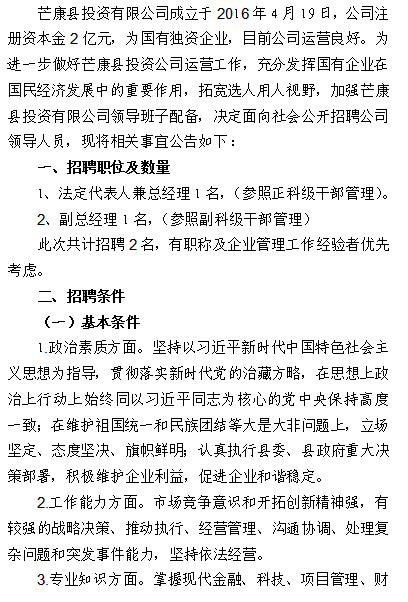 芒康县投资有限公司成立于 2016 年 4 月 19 日，公司注册资本金 2 亿元，为国有独资企业，目前公司运营良好。为进一步做好芒康县投资公司运营工作，充分发挥国有企业在国民经济发展中的重要作用，拓宽选人用人视野，加强芒康县投资有限公司领导班子配备，决定面向社会公开招聘公司领导人员，现将相关事宜公告如下：

一、招聘职位及数量

1、法定代表人兼总经理 1 名，（参照正科级干部管理）。

2、副总经理 1 名，（参照副科级干部管理）

此次共计招聘 2 名，有职称及企业管理工作经验者优先考虑。

二、招聘条件

（一）基本条件

1.政治素质方面。坚持以习近平新时代中国特色社会主义思想为指导，贯彻落实新时代党的治藏方略，在思想上政治上行动上始终同以习近平同志为核心的党中央保持高度一致；在维护祖国统一和民族团结等大是大非问题上，立场坚定、态度坚决、旗帜鲜明；认真执行县委、县政府重大决策部署，积极维护企业利益，促进企业和谐稳定。

2.工作能力方面。市场竞争意识和开拓创新精神强，有较强的战略决策、推动执行、经营管理、沟通协调、处理复杂问题和突发事件能力，坚持依法经营。

3.专业知识方面。掌握现代金融、科技、项目管理、财